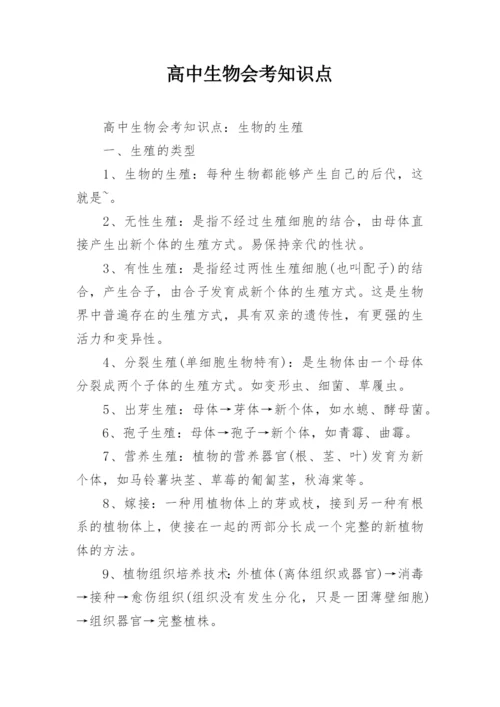 高中生物会考知识点

高中生物会考知识点：生物的生殖

一、生殖的类型

1、生物的生殖：每种生物都能够产生自己的后代，这就是~。

2、无性生殖：是指不经过生殖细胞的结合，由母体直接产生出新个体的生殖方式。易保持亲代的性状。

3、有性生殖：是指经过两性生殖细胞(也叫配子)的结合，产生合子，由合子发育成新个体的生殖方式。这是生物界中普遍存在的生殖方式，具有双亲的遗传性，有更强的生活力和变异性。

4、分裂生殖(单细胞生物特有)：是生物体由一个母体分裂成两个子体的生殖方式。如变形虫、细菌、草履虫。

5、出芽生殖：母体→芽体→新个体，如水螅、酵母菌。

6、孢子生殖：母体→孢子→新个体，如青霉、曲霉。

7、营养生殖：植物的营养器官(根、茎、叶)发育为新个体，如马铃薯块茎、草莓的匍匐茎，秋海棠等。

8、嫁接：一种用植物体上的芽或枝，接到另一种有根系的植物体上，使接在一起的两部分长成一个完整的新植物体的方法。

9、植物组织培养技术：外植体(离体组织或器官)→消毒→接种→愈伤组织(组织没有发生分化，只是一团薄壁细胞)→组织器官→完整植株。